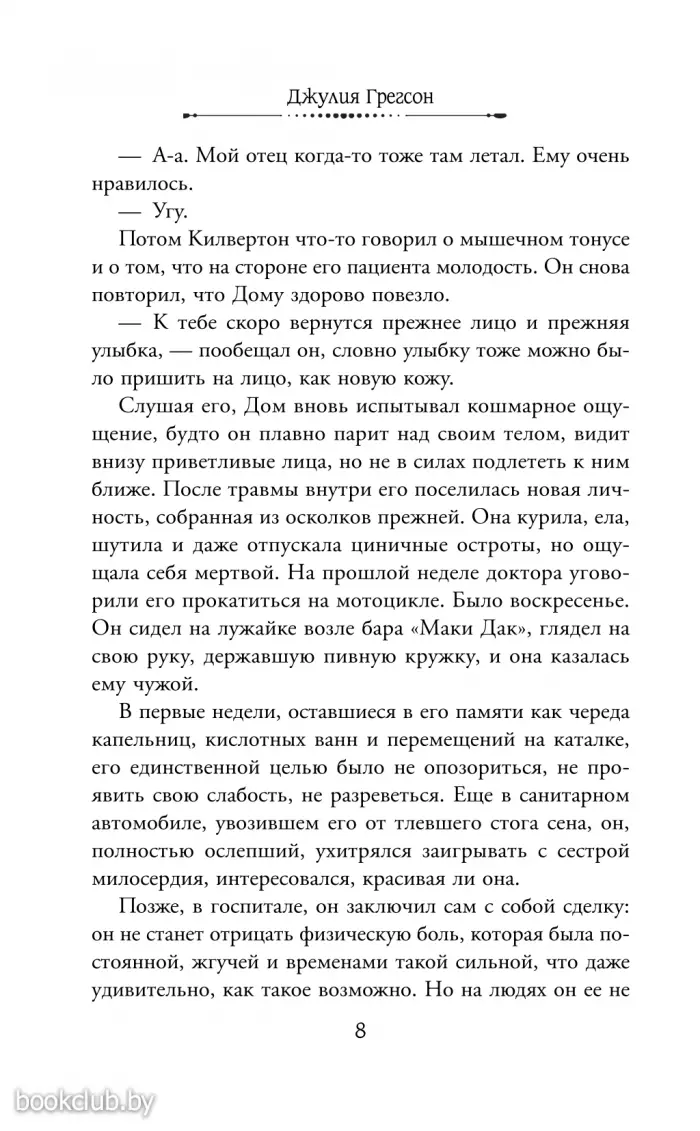 Джулия Грегсон

— А-а. Мой отец когда-то тоже там летал. Ему очень нравилось.

— Угу.

Потом Килвертон что-то говорил о мышечном тонусе и о том, что на стороне его пациента молодость. Он снова повторил, что Дому здорово повезло.

— К тебе скоро вернутся прежнее лицо и прежняя улыбка, — пообещал он, словно улыбку тоже можно было пришить на лицо, как новую кожу.

Слушая его, Дом вновь испытывал кошмарное ощущение, будто он плавно парит над своим телом, видит внизу приветливые лица, но не в силах подлететь к ним ближе. После травмы внутри его поселилась новая личность, собранная из осколков прежней. Она курила, ела, шутила и даже отпускала циничные остроты, но ощущала себя мертвой. На прошлой неделе доктора уговорили его прокатиться на мотоцикле. Было воскресенье. Он сидел на лужайке возле бара «Маки Дак», глядел на свою руку, державшую пивную кружку, и она казалась ему чужой.

В первые недели, оставшиеся в его памяти как череда капельниц, кислотных ванн и перемещений на каталке, его единственной целью было не опозориться, не проявить свою слабость, не разреветься. Еще в санитарном автомобиле, увозившем его от тлевшего стога сена, он, полностью ослепший, ухитрялся заигрывать с сестрой милосердия, интересовался, красивая ли она.

Позже, в госпитале, он заключил сам с собой сделку: он не станет отрицать физическую боль, которая была постоянной, жгучей и временами такой сильной, что даже удивительно, как такое возможно. Но на людях он ее не

8

bookclub.by